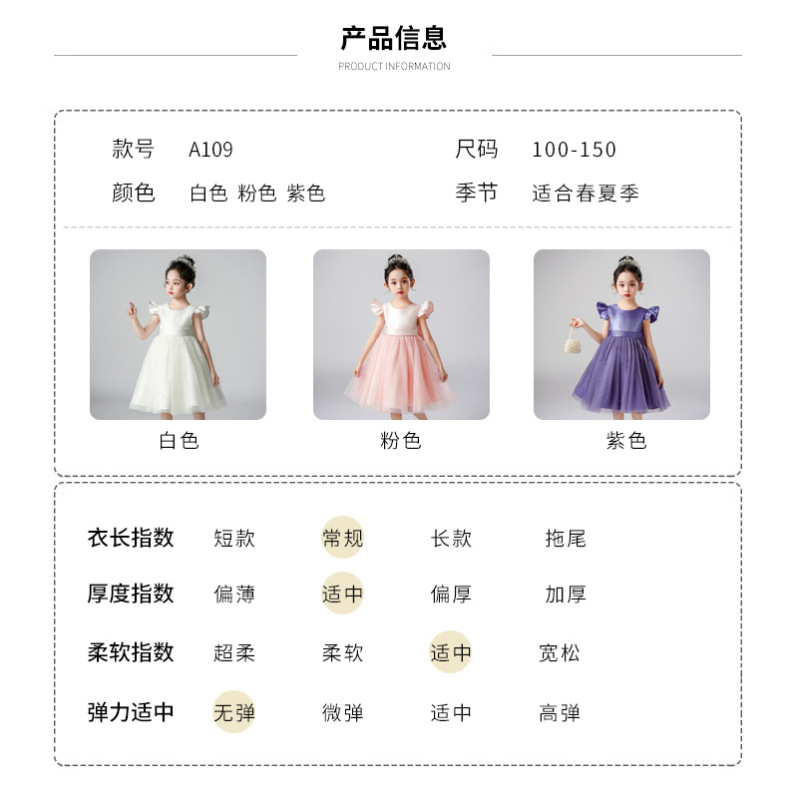 产品信息
PRODUCT INFORMATION

款号 A109
尺码 100-150
颜色 白色 粉色 紫色
季节 适合春夏季

白色
粉色
紫色

衣长指数 短款 常规 长款 拖尾
厚度指数 偏薄 适中 偏厚 加厚
柔软指数 超柔 柔软 适中 宽松
弹力适中 无弹 微弹 适中 高弹